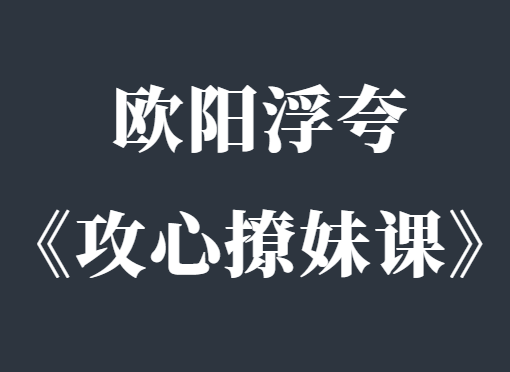 欧阳浮夸
《攻心撩妹课》